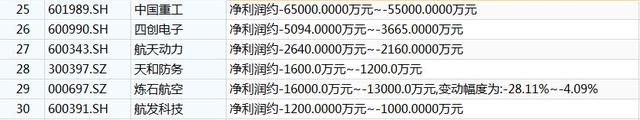 | 25 | 601989.SH | 中国重工 | 净利润约-65000.0000万元~-55000.0000万元 |
|---|---|---|---|
| 26 | 600990.SH | 四创电子 | 净利润约-5094.0000万元~-3665.0000万元 |
| 27 | 600343.SH | 航天动力 | 净利润约-2640.0000万元~-2160.0000万元 |
| 28 | 300397.SZ | 天和防务 | 净利润约-1600.0万元~-1200.0万元 |
| 29 | 000697.SZ | 炼石航空 | 净利润约-16000.0万元~-13000.0万元,变动幅度为:-28.11%~-4.09% |
| 30 | 600391.SH | 航发科技 | 净利润约-1200.0000万元~-1000.0000万元 |